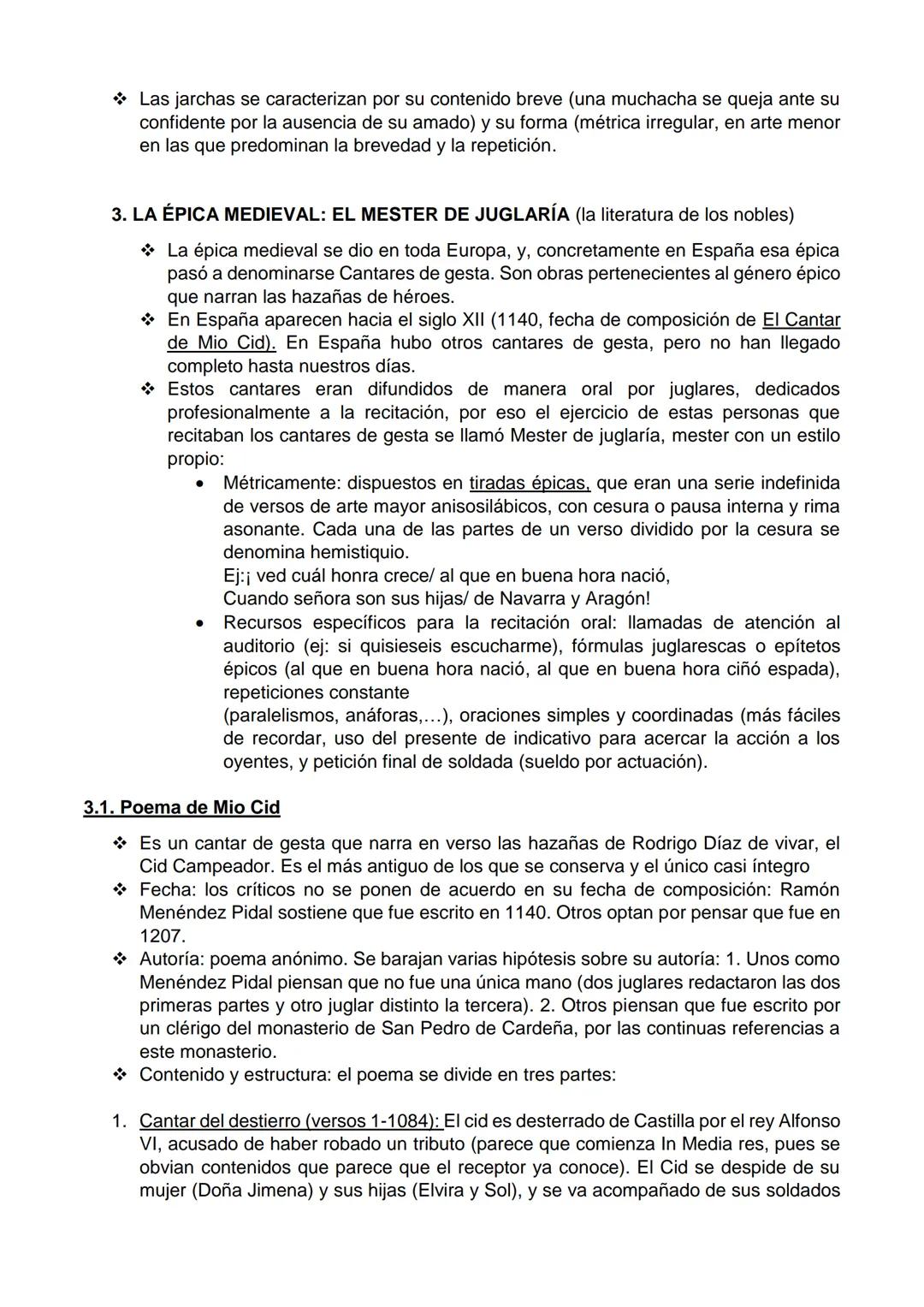 ❖ Las jarchas se caracterizan por su contenido breve (una muchacha se queja ante su confidente por la ausencia de su amado) y su forma (métrica irregular, en arte menor en las que predominan la brevedad y la repetición.

3. LA ÉPICA MEDIEVAL: EL MESTER DE JUGLARÍA (la literatura de los nobles)

❖ La épica medieval se dio en toda Europa, y, concretamente en España esa épica pasó a denominarse Cantares de gesta. Son obras pertenecientes al género épico que narran las hazañas de héroes.
❖ En España aparecen hacia el siglo XII (1140, fecha de composición de El Cantar de Mio Cid). En España hubo otros cantares de gesta, pero no han llegado completo hasta nuestros días.
❖ Estos cantares eran difundidos de manera oral por juglares, dedicados profesionalmente a la recitación, por eso el ejercicio de estas personas que recitaban los cantares de gesta se llamó Mester de juglaría, mester con un estilo propio:
• Métricamente: dispuestos en tiradas épicas, que eran una serie indefinida de versos de arte mayor anisosilábicos, con cesura o pausa interna y rima asonante. Cada una de las partes de un verso dividido por la cesura se denomina hemistiquio.
Ej:¡ ved cuál honra crece/ al que en buena hora nació,
Cuando señora son sus hijas/ de Navarra y Aragón!
• Recursos específicos para la recitación oral: llamadas de atención al auditorio (ej: si quisieseis escucharme), fórmulas juglarescas o epítetos épicos (al que en buena hora nació, al que en buena hora ciñó espada), repeticiones constante
(paralelismos, anáforas,...), oraciones simples y coordinadas (más fáciles de recordar, uso del presente de indicativo para acercar la acción a los oyentes, y petición final de soldada (sueldo por actuación).

3.1. Poema de Mio Cid

❖ Es un cantar de gesta que narra en verso las hazañas de Rodrigo Díaz de vivar, el Cid Campeador. Es el más antiguo de los que se conserva y el único casi íntegro
❖ Fecha: los críticos no se ponen de acuerdo en su fecha de composición: Ramón Menéndez Pidal sostiene que fue escrito en 1140. Otros optan por pensar que fue en 1207.
❖ Autoría: poema anónimo. Se barajan varias hipótesis sobre su autoría: 1. Unos como Menéndez Pidal piensan que no fue una única mano (dos juglares redactaron las dos primeras partes y otro juglar distinto la tercera). 2. Otros piensan que fue escrito por un clérigo del monasterio de San Pedro de Cardeña, por las continuas referencias a este monasterio.
❖ Contenido y estructura: el poema se divide en tres partes:

1. Cantar del destierro (versos 1-1084): El cid es desterrado de Castilla por el rey Alfonso VI, acusado de haber robado un tributo (parece que comienza In Media res, pues se obvian contenidos que parece que el receptor ya conoce). El Cid se despide de su mujer (Doña Jimena) y sus hijas (Elvira y Sol), y se va acompañado de sus soldados